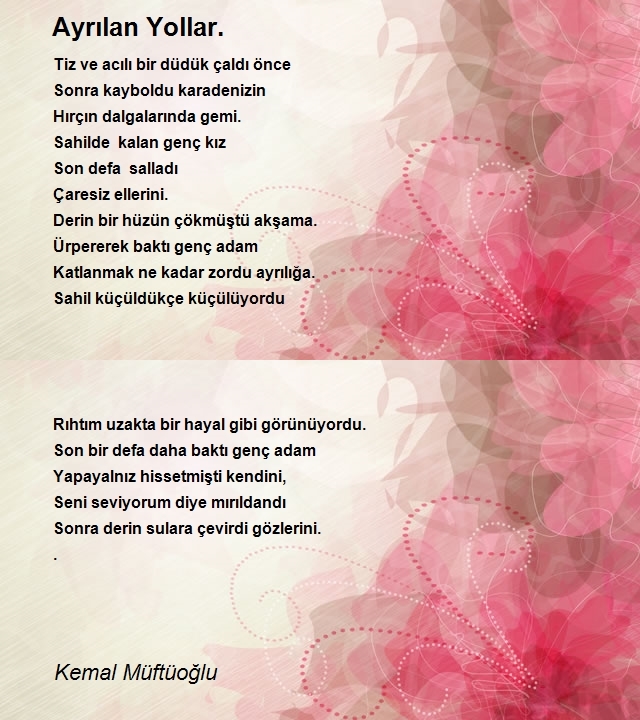 Ayrılan Yollar.

Tiz ve acılı bir düdük çaldı önce
Sonra kayboldu karadenizin
Hırçın dalgalarında gemi.
Sahilde kalan genç kız
Son defa salladı
Çaresiz ellerini.
Derin bir hüzün çökmüştü akşama.
Ürpererek baktı genç adam
Katlanmak ne kadar zordu ayrılığa.
Sahil küçüldükçe küçülüyordu

Rıhtım uzakta bir hayal gibi görünüyordu.
Son bir defa daha baktı genç adam
Yapayalnız hissetmişti kendini,
Seni seviyorum diye mırıldandı
Sonra derin sulara çevirdi gözlerini.
.

Kemal Müftüoğlu